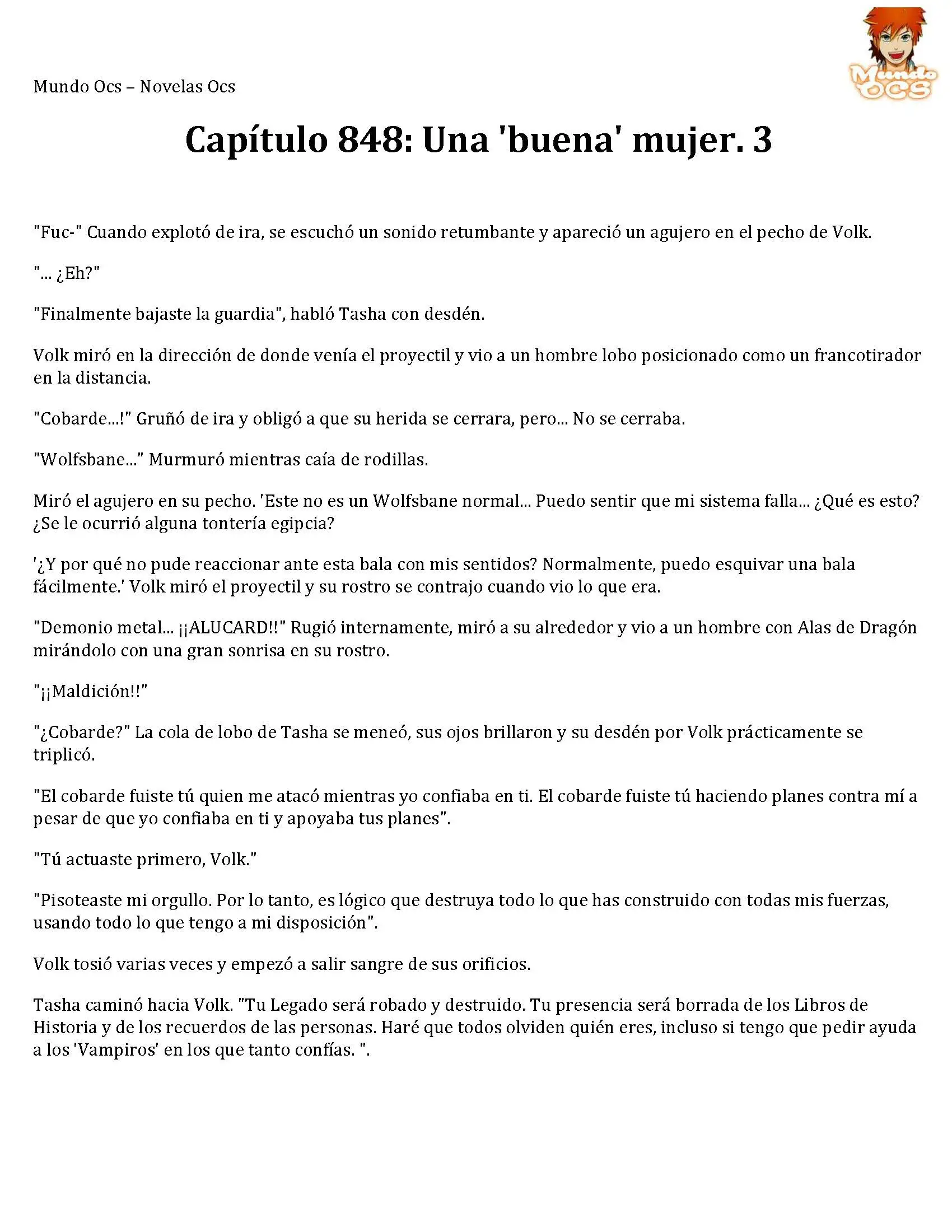 Mundo Ocs – Novelas Ocs

Mundo OCS

Capítulo 848: Una 'buena' mujer. 3

"Fuc-" Cuando explotó de ira, se escuchó un sonido retumbante y apareció un agujero en el pecho de Volk.

"... ¿Eh?"

"Finalmente bajaste la guardia", habló Tasha con desdén.

Volk miró en la dirección de donde venía el proyectil y vio a un hombre lobo posicionado como un francotirador en la distancia.

"Cobarde...!" Gruñó de ira y obligó a que su herida se cerrara, pero... No se cerraba.

"Wolfsbane..." Murmuró mientras caía de rodillas.

Miró el agujero en su pecho. 'Este no es un Wolfsbane normal... Puedo sentir que mi sistema falla... ¿Qué es esto? ¿Se le ocurrió alguna tontería egipcia?

'¿Y por qué no pude reaccionar ante esta bala con mis sentidos? Normalmente, puedo esquivar una bala fácilmente.' Volk miró el proyectil y su rostro se contrajo cuando vio lo que era.

"Demonio metal... ¡¡ALUCARD!!" Rugió internamente, miró a su alrededor y vio a un hombre con Alas de Dragón mirándolo con una gran sonrisa en su rostro.

"¡¡Maldición!!"

"¿Cobarde?" La cola de lobo de Tasha se meneó, sus ojos brillaron y su desdén por Volk prácticamente se triplicó.

"El cobarde fuiste tú quien me atacó mientras yo confiaba en ti. El cobarde fuiste tú haciendo planes contra mí a pesar de que yo confiaba en ti y apoyaba tus planes".

"Tú actuaste primero, Volk."

"Pisoteaste mi orgullo. Por lo tanto, es lógico que destruya todo lo que has construido con todas mis fuerzas, usando todo lo que tengo a mi disposición".

Volk tosió varias veces y empezó a salir sangre de sus orificios.

Tasha caminó hacia Volk. "Tu Legado será robado y destruido. Tu presencia será borrada de los Libros de Historia y de los recuerdos de las personas. Haré que todos olviden quién eres, incluso si tengo que pedir ayuda a los 'Vampiros' en los que tanto confías. ".